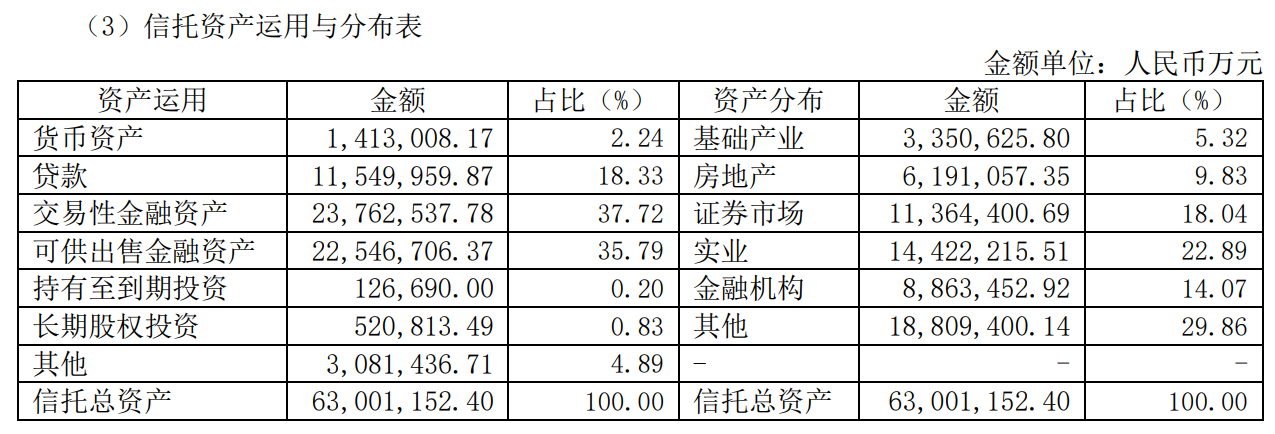 （3）信托资产运用与分布表

金额单位：人民币万元

| 资产运用 | 金额 | 占比（%） | 资产分布 | 金额 | 占比（%） |
|---|---|---|---|---|---|
| 货币资产 | 1，413，008.17 | 2.24 | 基础产业 | 3，350，625.80 | 5.32 |
| 贷款 | 11，549，959.87 | 18.33 | 房地产 | 6，191，057.35 | 9.83 |
| 交易性金融资产 | 23，762，537.78 | 37.72 | 证券市场 | 11，364，400.69 | 18.04 |
| 可供出售金融资产 | 22，546，706.37 | 35.79 | 实业 | 14，422，215.51 | 22.89 |
| 持有至到期投资 | 126，690.00 | 0.20 | 金融机构 | 8，863，452.92 | 14.07 |
| 长期股权投资 | 520，813.49 | 0.83 | 其他 | 18，809，400.14 | 29.86 |
| 其他 | 3，081，436.71 | 4.89 | - | - | - |
| 信托总资产 | 63，001，152.40 | 100.00 | 信托总资产 | 63，001，152.40 | 100.00 |